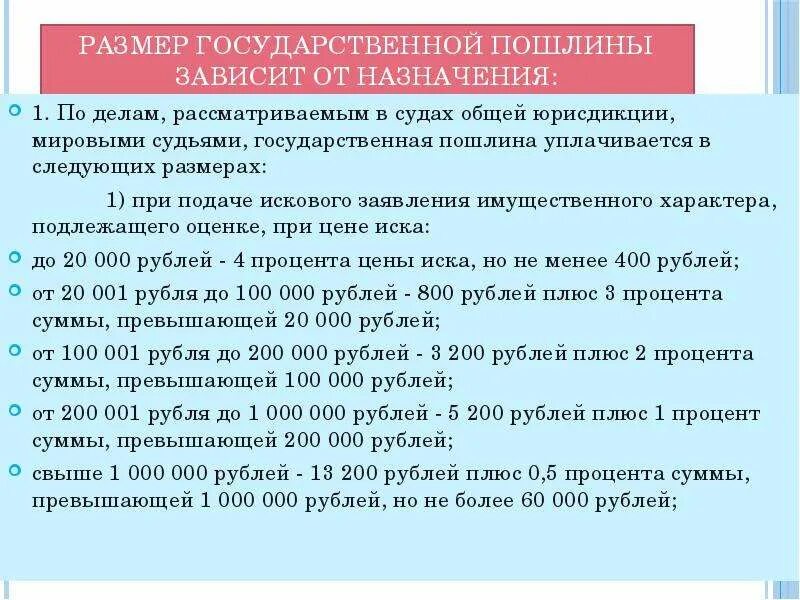 РАЗМЕР ГОСУДАРСТВЕННОЙ ПОШЛИНЫ ЗАВИСИТ ОТ НАЗНАЧЕНИЯ:

1. По делам, рассматриваемым в судах общей юрисдикции, мировыми судьями, государственная пошлина уплачивается в следующих размерах:

1) при подаче искового заявления имущественного характера, подлежащего оценке, при цене иска:

до 20 000 рублей - 4 процента цены иска, но не менее 400 рублей;

от 20 001 рубля до 100 000 рублей - 800 рублей плюс 3 процента суммы, превышающей 20 000 рублей;

от 100 001 рубля до 200 000 рублей - 3 200 рублей плюс 2 процента суммы, превышающей 100 000 рублей;

от 200 001 рубля до 1 000 000 рублей - 5 200 рублей плюс 1 процент суммы, превышающей 200 000 рублей;

свыше 1 000 000 рублей - 13 200 рублей плюс 0,5 процента суммы, превышающей 1 000 000 рублей, но не более 60 000 рублей;